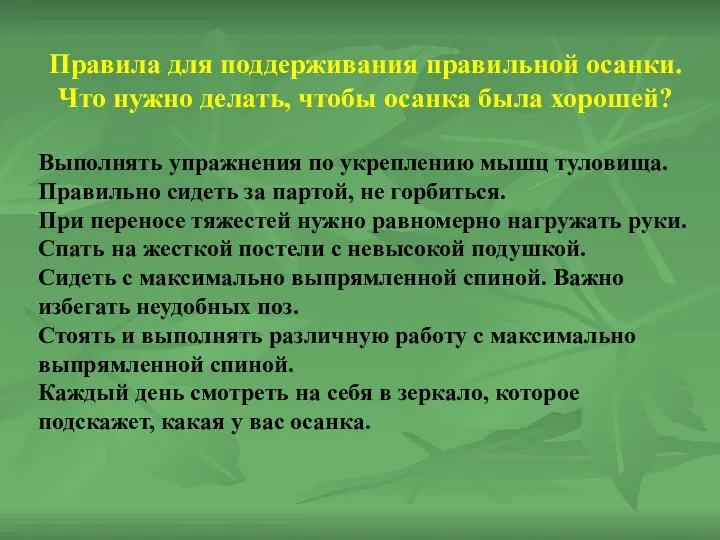 Правила для поддерживания правильной осанки. Что нужно делать, чтобы осанка была хорошей?

Выполнять упражнения по укреплению мышц туловища.
Правильно сидеть за партой, не горбиться.
При переносе тяжестей нужно равномерно нагружать руки.
Спать на жесткой постели с невысокой подушкой.
Сидеть с максимально выпрямленной спиной. Важно избегать неудобных поз.
Стоять и выполнять различную работу с максимально выпрямленной спиной.
Каждый день смотреть на себя в зеркало, которое подскажет, какая у вас осанка.